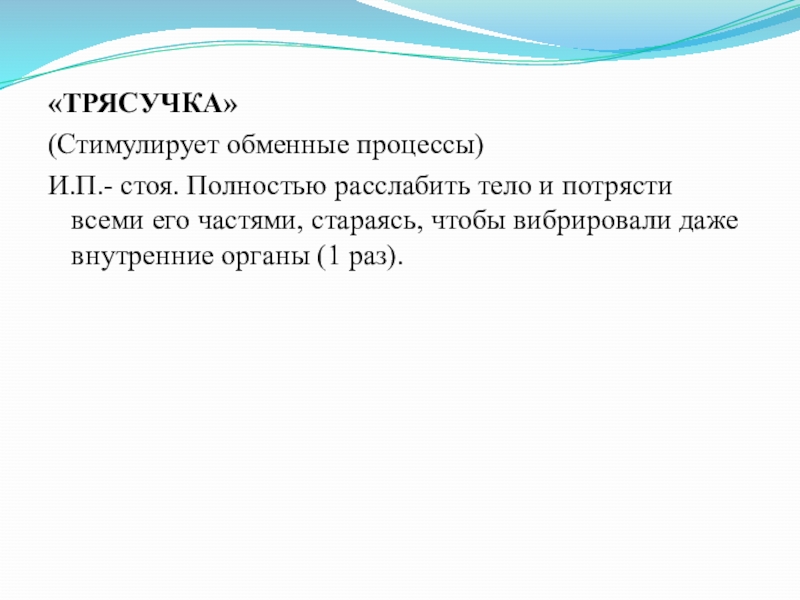 «ТРЯСУЧКА»

(Стимулирует обменные процессы)

И.П.- стоя. Полностью расслабить тело и потрясти всеми его частями, стараясь, чтобы вибрировали даже внутренние органы (1 раз).